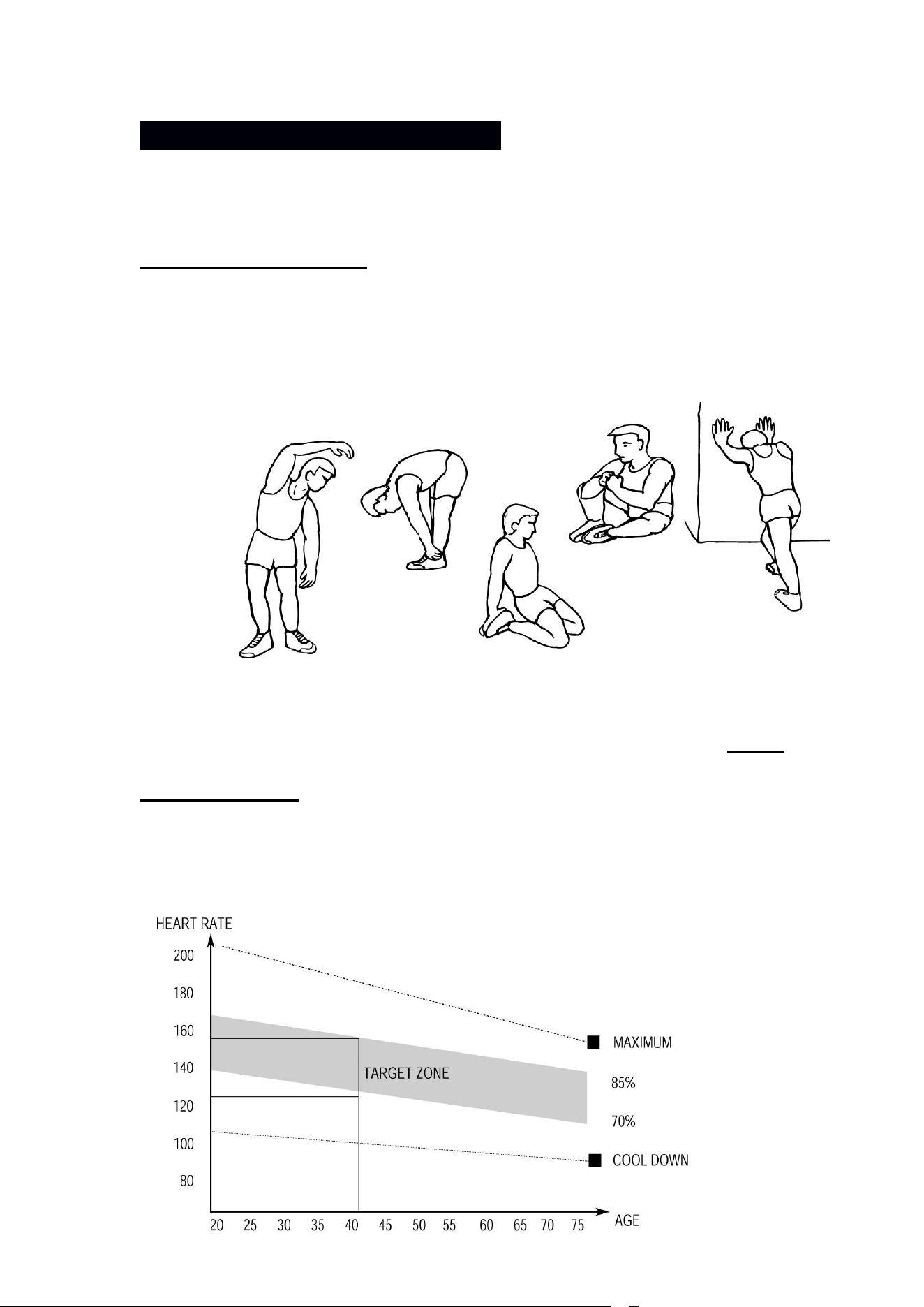 HEART RATE

200

180

160

140

120

100

80

20 25 30 35 40 45 50 55 60 65 70 75

AGE

TARGET ZONE

MAXIMUM

85%

70%

COOL DOWN